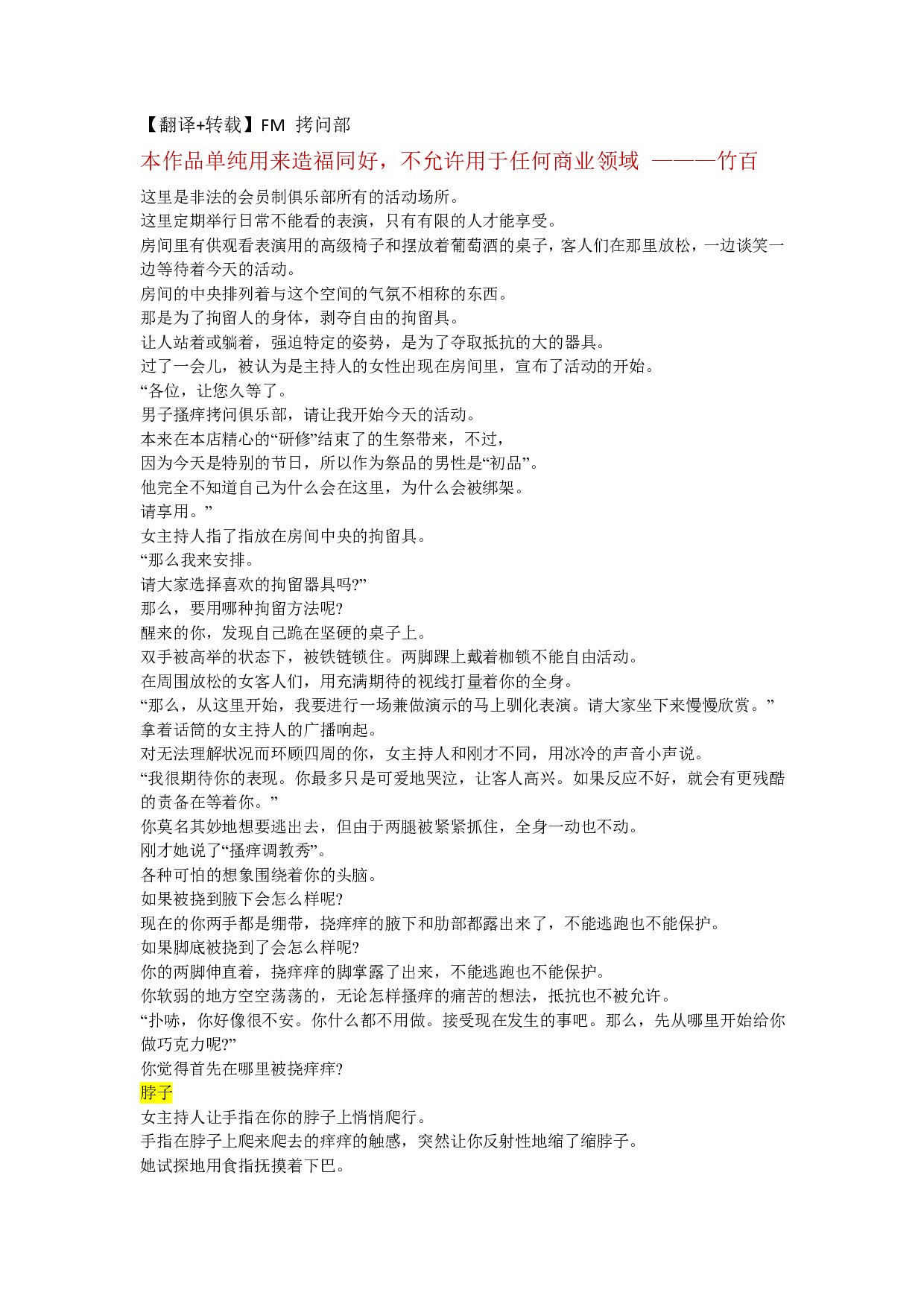 【翻译+转载】FM 拷问部

本作品单纯用来造福同好，不允许用于任何商业领域 ———竹百

这里是非法的会员制俱乐部所有的活动场所。
这里定期举行日常不能看的表演，只有有限的人才能享受。
房间里有供观看表演用的高级椅子和摆放着葡萄酒的桌子，客人们在那里放松，一边谈笑一边等待着今天的活动。
房间的中央排列着与这个空间的气氛不相称的东西。
那是为了拘留人的身体，剥夺自由的拘留具。
让人站着或躺着，强迫特定的姿势，是为了夺取抵抗的大的器具。
过了一会儿，被认为是主持人的女性出现在房间里，宣布了活动的开始。
“各位，让您久等了。
男子搔痒拷问俱乐部，请让我开始今天的活动。
本来在本店精心的“研修”结束了的生祭带来，不过，
因为今天是特别的节日，所以作为祭品的男性是“初品”。
他完全不知道自己为什么会在这里，为什么会被绑架。
请享用。”
女主持人指了指放在房间中央的拘留具。
“那么我来安排。
请大家选择喜欢的拘留器具吗?”
那么，要用哪种拘留方法呢?
醒来的你，发现自己跪在坚硬的桌子上。
双手被高举的状态下，被铁链锁住。两脚踝上戴着枷锁不能自由活动。
在周围放松的女客人们，用充满期待的视线打量着你的全身。
“那么，从这里开始，我要进行一场兼做演示的马上驯化表演。请大家坐下来慢慢欣赏。”
拿着话筒的女主持人的广播响起。
对无法理解状况而环顾四周的你，女主持人和刚才不同，用冰冷的声音小声说。
“我很期待你的表现。你最多只是可爱地哭泣，让客人高兴。如果反应不好，就会有更残酷的责备在等着你。”
你莫名其妙地想要逃出去，但由于两腿被紧紧抓住，全身一动也不动。
刚才她说了“搔痒调教秀”。
各种可怕的想象围绕着你的头脑。
如果被挠到腋下会怎么样呢?
现在的你两手都是绷带，挠痒痒的腋下和肋部都露出来了，不能逃跑也不能保护。
如果脚底被挠到了会怎么样呢?
你的两脚伸直着，挠痒痒的脚掌露了出来，不能逃跑也不能保护。
你软弱的地方空空荡荡的，无论怎样搔痒的痛苦的想法，抵抗也不被允许。
“扑哧，你好像很不安。你什么都不用做。接受现在发生的事吧。那么，先从哪里开始给你做巧克力呢?”
你觉得首先在哪里被挠痒痒?
脖子
女主持人让手指在你的脖子上悄悄爬行。
手指在脖子上爬来爬去的痒痒的触感，突然让你反射性地缩了缩脖子。
她试探地用食指抚摸着下巴。